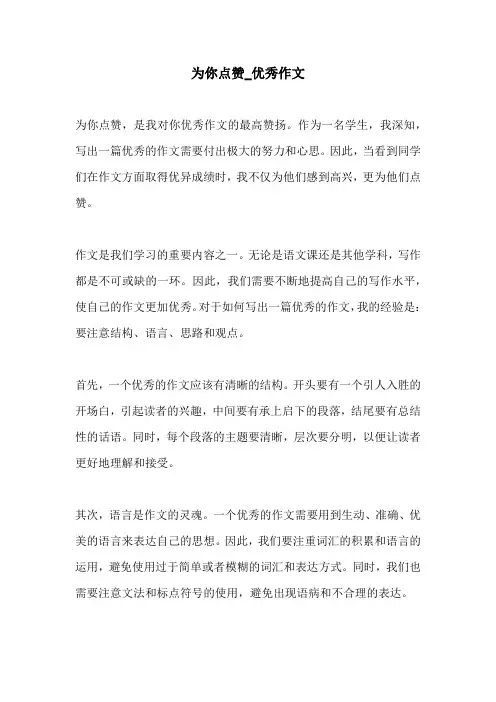 为你点赞_优秀作文

为你点赞，是我对你优秀作文的最高赞扬。作为一名学生，我深知，写出一篇优秀的作文需要付出极大的努力和心思。因此，当看到同学们在作文方面取得优异成绩时，我不仅为他们感到高兴，更为他们点赞。

作文是我们学习的重要内容之一。无论是语文课还是其他学科，写作都是不可或缺的一环。因此，我们需要不断地提高自己的写作水平，使自己的作文更加优秀。对于如何写出一篇优秀的作文，我的经验是：要注意结构、语言、思路和观点。

首先，一个优秀的作文应该有清晰的结构。开头要有一个引人入胜的开场白，引起读者的兴趣，中间要有承上启下的段落，结尾要有总结性的话语。同时，每个段落的主题要清晰，层次要分明，以便让读者更好地理解和接受。

其次，语言是作文的灵魂。一个优秀的作文需要用到生动、准确、优美的语言来表达自己的思想。因此，我们要注重词汇的积累和语言的运用，避免使用过于简单或者模糊的词汇和表达方式。同时，我们也需要注意文法和标点符号的使用，避免出现语病和不合理的表达。